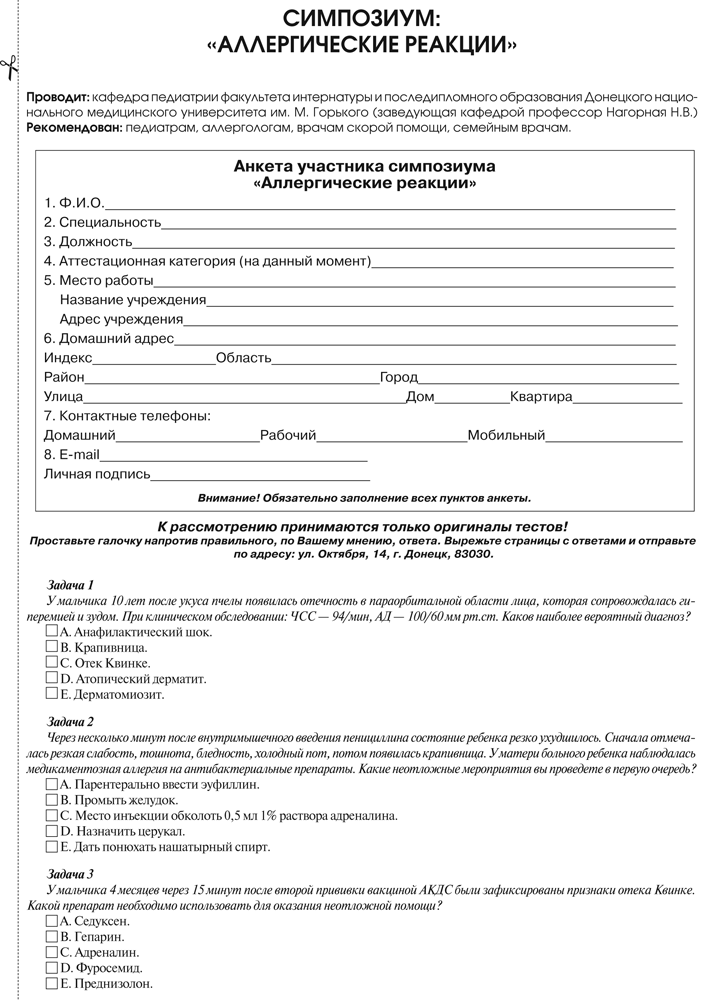 СИМПОЗИУМ:
«АЛЛЕРГИЧЕСКИЕ РЕАКЦИИ»

Проводит: кафедра педиатрии факультета интернатуры и последипломного образования Донецкого национального медицинского университета им. М. Горького (заведующая кафедрой профессор Нагорная Н.В.)
Рекомендован: педиатрам, аллергологам, врачам скорой помощи, семейным врачам.

Анкета участника симпозиума
«Аллергические реакции»
1. Ф.И.О.
2. Специальность
3. Должность
4. Аттестационная категория (на данный момент)
5. Место работы
Название учреждения
Адрес учреждения
6. Домашний адрес
Индекс Область
Район Город
Улица Дом Квартира
7. Контактные телефоны:
Домашний Рабочий Мобильный
8. E-mail
Личная подпись

Внимание! Обязательно заполнение всех пунктов анкеты.

К рассмотрению принимаются только оригиналы тестов!
Проставьте галочку напротив правильного, по Вашему мнению, ответа. Вырежьте страницы с ответами и отправьте по адресу: ул. Октября, 14, г. Донецк, 83030.

Задача 1
У мальчика 10 лет после укуса пчелы появилась отечность в параорбитальной области лица, которая сопровождалась гиперемией и зудом. При клиническом обследовании: ЧСС — 94/мин, АД — 100/60 мм рт.ст. Каков наиболее вероятный диагноз?
☐ A. Анафилактический шок.
☐ B. Крапивница.
☐ C. Отек Квинке.
☐ D. Атопический дерматит.
☐ E. Дерматомиозит.

Задача 2
Через несколько минут после внутримышечного введения пенициллина состояние ребенка резко ухудшилось. Сначала отмечалась резкая слабость, тошнота, бледность, холодный пот, потом появилась крапивница. У матери больного ребенка наблюдалась медикаментозная аллергия на антибактериальные препараты. Какие неотложные мероприятия вы проведете в первую очередь?
☐ A. Парентерально ввести эуфиллин.
☐ B. Промыть желудок.
☐ C. Место инъекции обколоть 0,5 мл 1% раствора адреналина.
☐ D. Назначить церукал.
☐ E. Дать понюхать нашатырный спирт.

Задача 3
У мальчика 4 месяцев через 15 минут после второй прививки вакциной АКДС были зафиксированы признаки отека Квинке. Какой препарат необходимо использовать для оказания неотложной помощи?
☐ A. Седуксен.
☐ B. Гепарин.
☐ C. Адреналин.
☐ D. Фуросемид.
☐ E. Преднизолон.